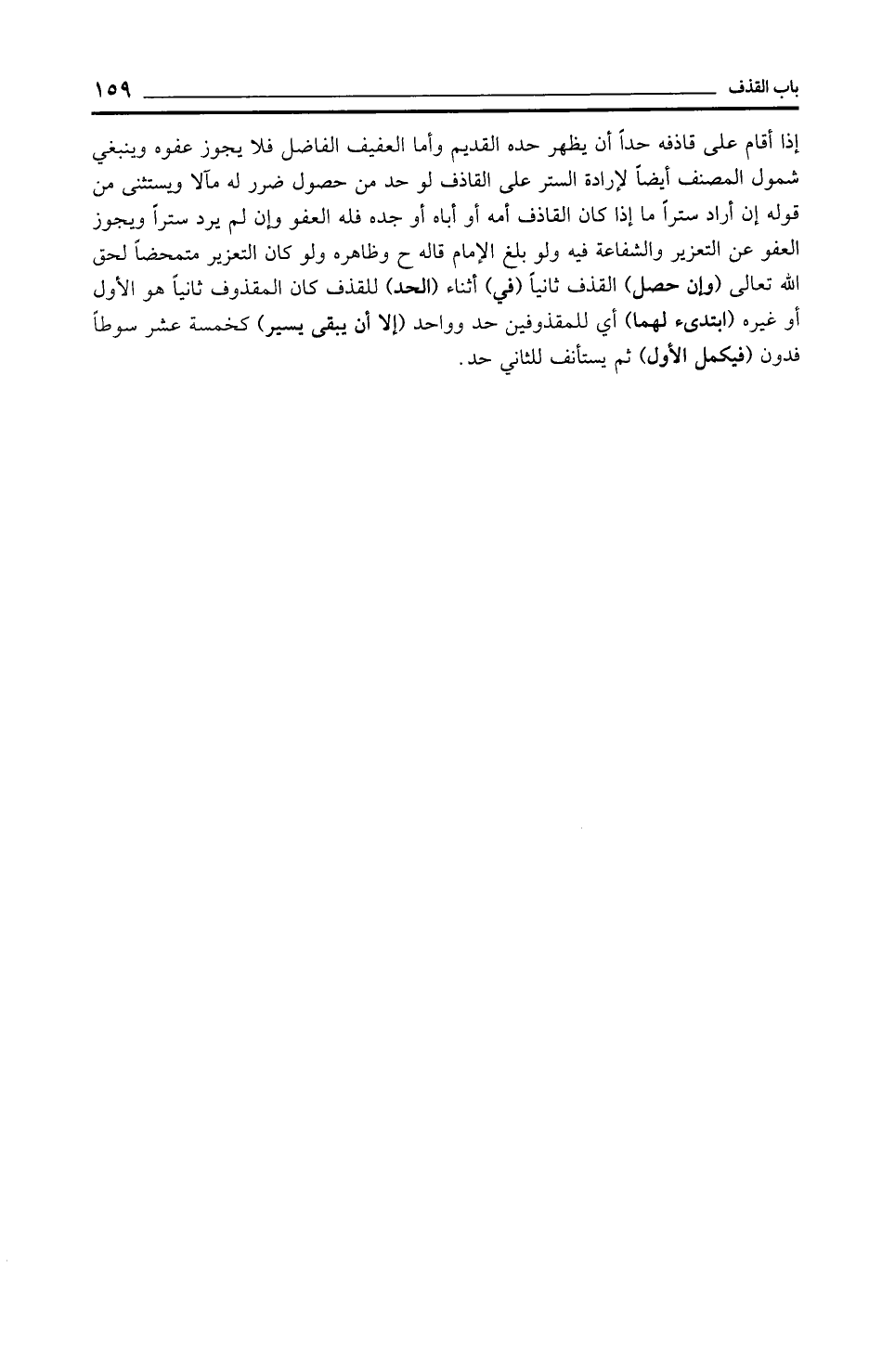 باب القذف ١٥٩

إذا أقام على قاذفه حداً أن يظهر حده القديم وأما العفيف الفاضل فلا يجوز عفوه وينبغي شمول المصنف أيضاً لإرادة الستر على القاذف لو حد من حصول ضرر له مآلا ويستثنى من قوله إن أراد ستراً ما إذا كان القاذف أمه أو أباه أو جده فله العفو وإن لم يرد ستراً ويجوز العفو عن التعزير والشفاعة فيه ولو بلغ الإمام قاله ح وظاهره ولو كان التعزير متمحضاً لحق الله تعالى (وإن حصل) القذف ثانياً (في) أثناء (الحد) للقذف كان المقذوف ثانياً هو الأول أو غيره (ابتدىء لهما) أي للمقذوفين حد وواحد (إلا أن يبقى يسير) كخمسة عشر سوطاً فدون (فيكمل الأول) ثم يستأنف للثاني حد.